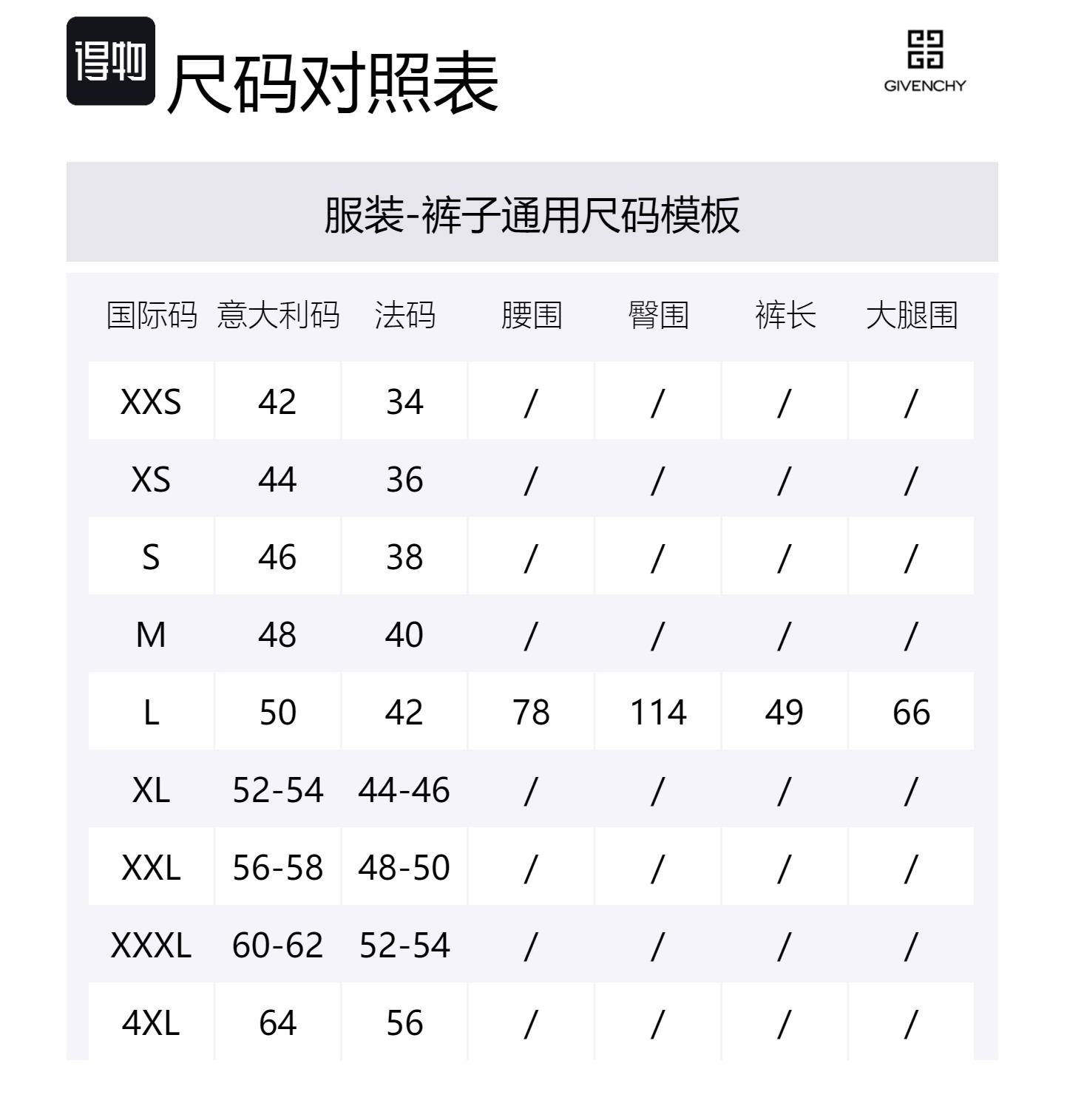 得物 尺码对照表

GIVENCHY

服装-裤子通用尺码模板

| 国际码 | 意大利码 | 法码 | 腰围 | 臀围 | 裤长 | 大腿围 |
|---|---|---|---|---|---|---|
| XXS | 42 | 34 | / | / | / | / |
| XS | 44 | 36 | / | / | / | / |
| S | 46 | 38 | / | / | / | / |
| M | 48 | 40 | / | / | / | / |
| L | 50 | 42 | 78 | 114 | 49 | 66 |
| XL | 52-54 | 44-46 | / | / | / | / |
| XXL | 56-58 | 48-50 | / | / | / | / |
| XXXL | 60-62 | 52-54 | / | / | / | / |
| 4XL | 64 | 56 | / | / | / | / |